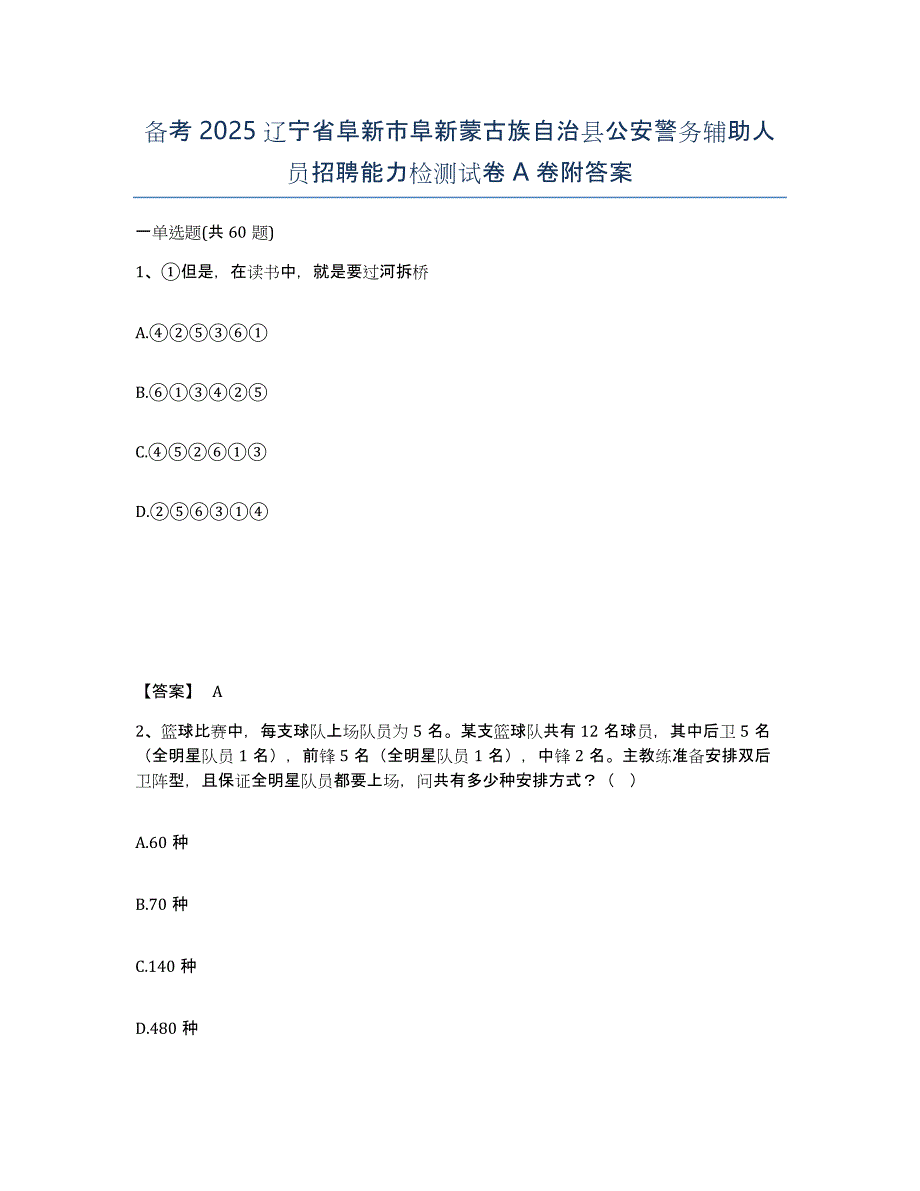 备考 2025 辽宁省阜新市阜新蒙古族自治县公安警务辅助人员招聘能力检测试卷 A 卷附答案

一单选题(共 60 题)

1、①但是，在读书中，就是要过河拆桥

A.④②⑤③⑥①

B.⑥①③④②⑤

C.④⑤②⑥①③

D.②⑤⑥③①④

【答案】 A

2、篮球比赛中，每支球队上场队员为 5 名。某支篮球队共有 12 名球员，其中后卫 5 名（全明星队员 1 名），前锋 5 名（全明星队员 1 名），中锋 2 名。主教练准备安排双后卫阵型，且保证全明星队员都要上场，问共有多少种安排方式？（ ）

A.60 种

B.70 种

C.140 种

D.480 种